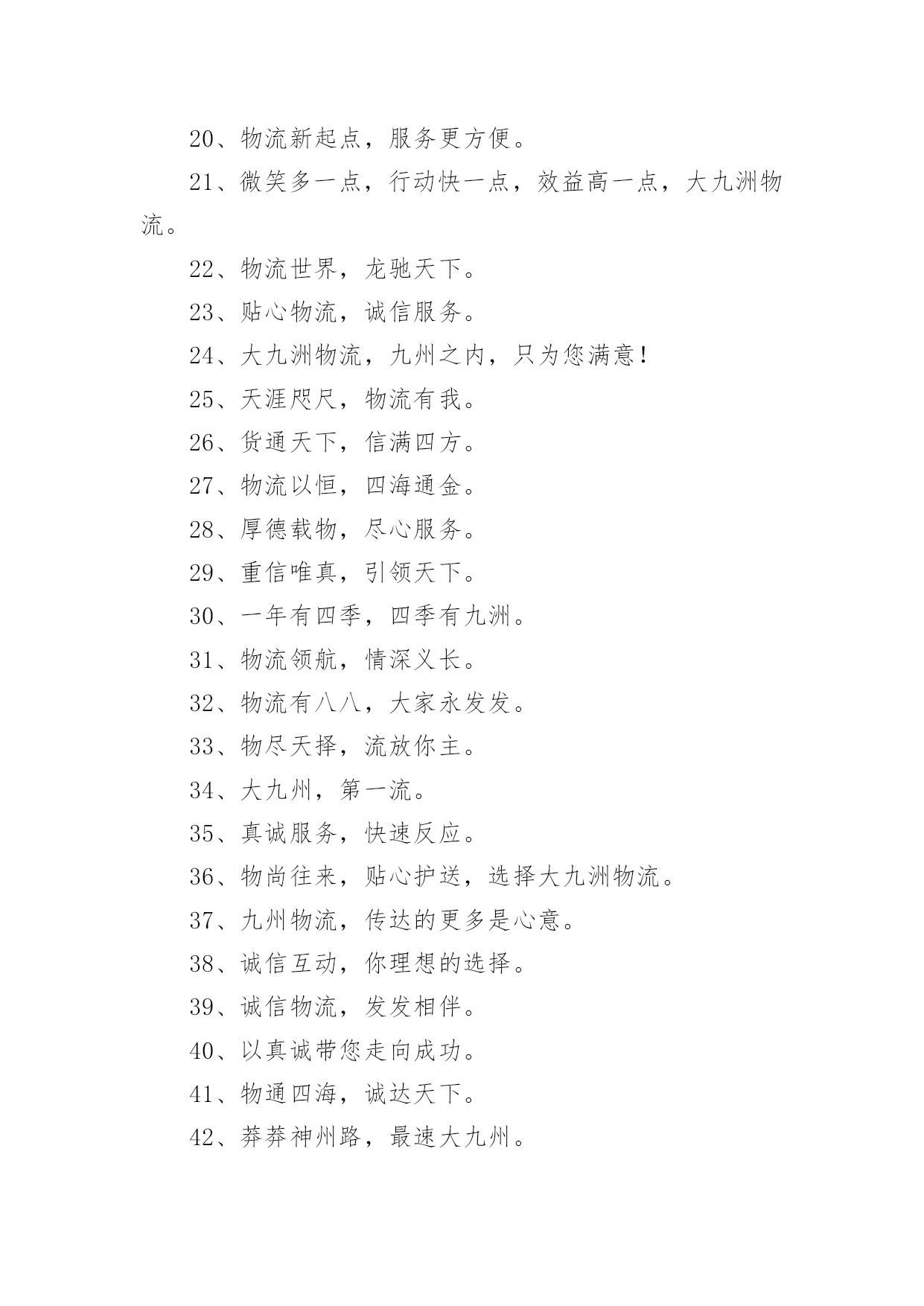 20、物流新起点，服务更方便。

21、微笑多一点，行动快一点，效益高一点，大九洲物流。

22、物流世界，龙驰天下。

23、贴心物流，诚信服务。

24、大九洲物流，九州之内，只为您满意！

25、天涯咫尺，物流有我。

26、货通天下，信满四方。

27、物流以恒，四海通金。

28、厚德载物，尽心服务。

29、重信唯真，引领天下。

30、一年有四季，四季有九洲。

31、物流领航，情深义长。

32、物流有八八，大家永发发。

33、物尽天择，流放你主。

34、大九州，第一流。

35、真诚服务，快速反应。

36、物尚往来，贴心护送，选择大九洲物流。

37、九州物流，传达的更多是心意。

38、诚信互动，你理想的选择。

39、诚信物流，发发相伴。

40、以真诚带您走向成功。

41、物通四海，诚达天下。

42、莽莽神州路，最速大九州。